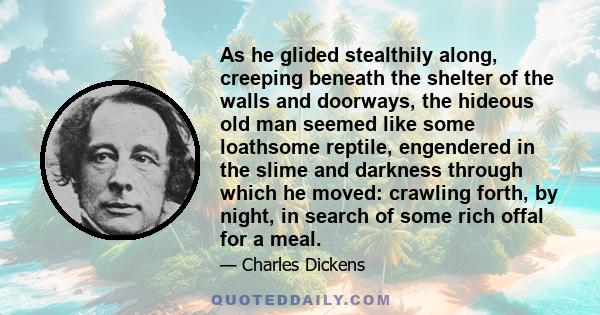 As he glided stealthily along, creeping beneath the shelter of the walls and doorways, the hideous old man seemed like some loathsome reptile, engendered in the slime and darkness through which he moved: crawling forth, by night, in search of some rich offal for a meal.

— Charles Dickens

QUOTEDDAILY.COM